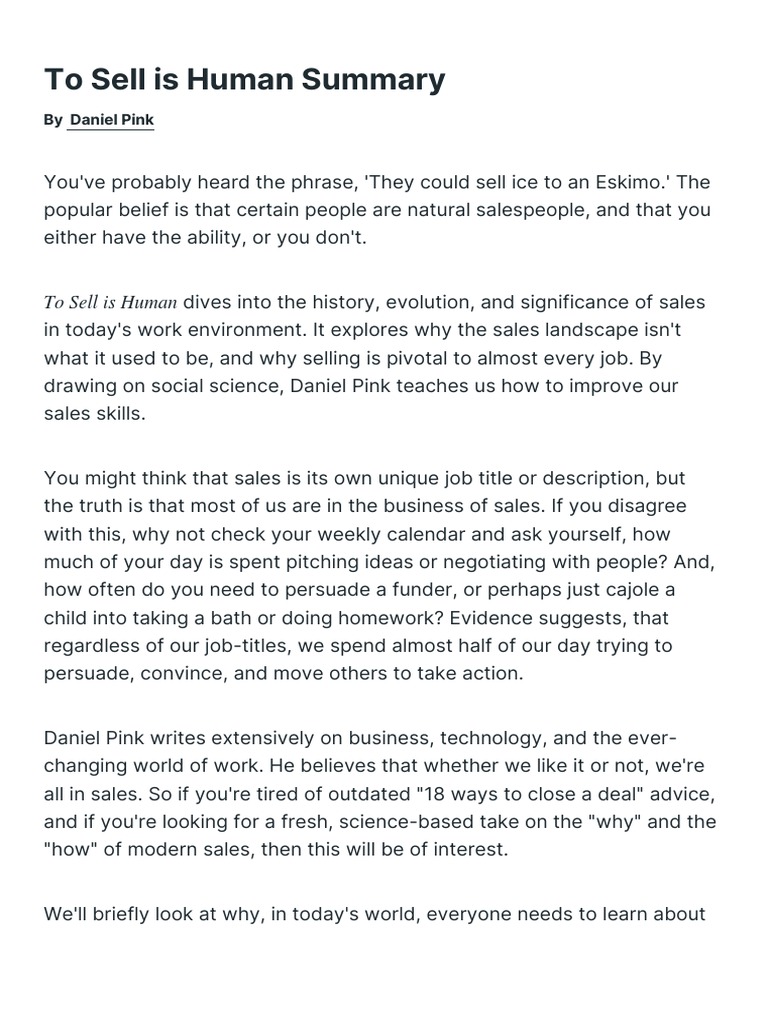 To Sell is Human Summary

By Daniel Pink

You've probably heard the phrase, 'They could sell ice to an Eskimo.' The popular belief is that certain people are natural salespeople, and that you either have the ability, or you don't.

To Sell is Human dives into the history, evolution, and significance of sales in today's work environment. It explores why the sales landscape isn't what it used to be, and why selling is pivotal to almost every job. By drawing on social science, Daniel Pink teaches us how to improve our sales skills.

You might think that sales is its own unique job title or description, but the truth is that most of us are in the business of sales. If you disagree with this, why not check your weekly calendar and ask yourself, how much of your day is spent pitching ideas or negotiating with people? And, how often do you need to persuade a funder, or perhaps just cajole a child into taking a bath or doing homework? Evidence suggests, that regardless of our job-titles, we spend almost half of our day trying to persuade, convince, and move others to take action.

Daniel Pink writes extensively on business, technology, and the ever-changing world of work. He believes that whether we like it or not, we're all in sales. So if you're tired of outdated "18 ways to close a deal" advice, and if you're looking for a fresh, science-based take on the "why" and the "how" of modern sales, then this will be of interest.

We'll briefly look at why, in today's world, everyone needs to learn about